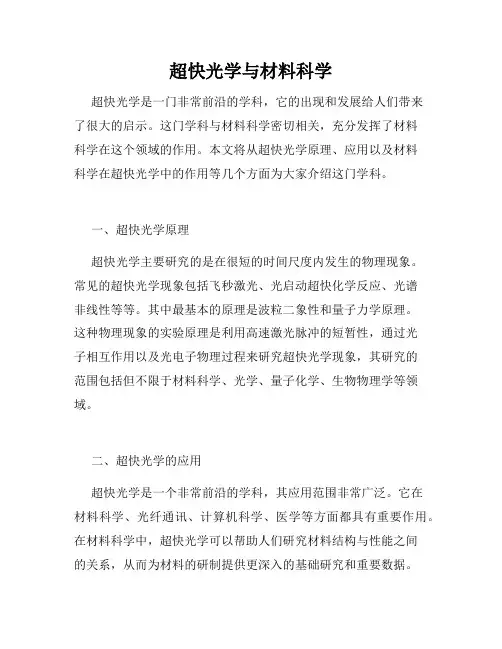 超快光学与材料科学

超快光学是一门非常前沿的学科，它的出现和发展给人们带来了很大的启示。这门学科与材料科学密切相关，充分发挥了材料科学在这个领域的作用。本文将从超快光学原理、应用以及材料科学在超快光学中的作用等几个方面为大家介绍这门学科。

一、超快光学原理

超快光学主要研究的是在很短的时间尺度内发生的物理现象。常见的超快光学现象包括飞秒激光、光启动超快化学反应、光谱非线性等等。其中最基本的原理是波粒二象性和量子力学原理。这种物理现象的实验原理是利用高速激光脉冲的短暂性，通过光子相互作用以及光电子物理过程来研究超快光学现象，其研究的范围包括但不限于材料科学、光学、量子化学、生物物理学等领域。

二、超快光学的应用

超快光学是一个非常前沿的学科，其应用范围非常广泛。它在材料科学、光纤通讯、计算机科学、医学等方面都具有重要作用。在材料科学中，超快光学可以帮助人们研究材料结构与性能之间的关系，从而为材料的研制提供更深入的基础研究和重要数据。